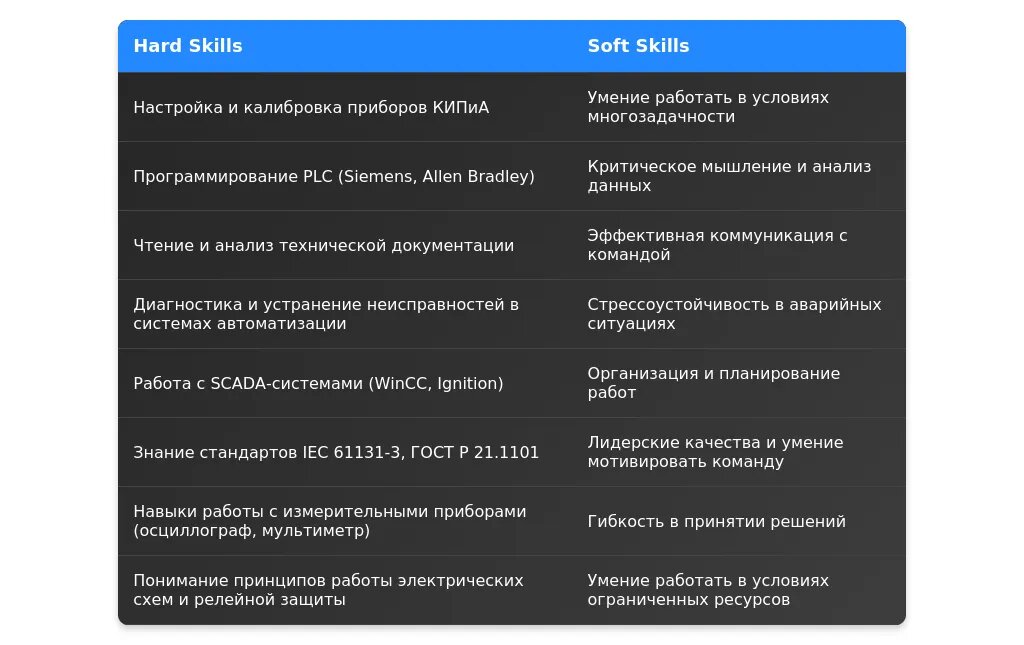 | Hard Skills | Soft Skills |
|---|---|
| Настройка и калибровка приборов КИПиА | Умение работать в условиях многозадачности |
| Программирование PLC (Siemens, Allen Bradley) | Критическое мышление и анализ данных |
| Чтение и анализ технической документации | Эффективная коммуникация с командой |
| Диагностика и устранение неисправностей в системах автоматизации | Стрессоустойчивость в аварийных ситуациях |
| Работа с SCADA-системами (WinCC, Ignition) | Организация и планирование работ |
| Знание стандартов IEC 61131-3, ГОСТ Р 21.1101 | Лидерские качества и умение мотивировать команду |
| Навыки работы с измерительными приборами (осциллограф, мультиметр) | Гибкость в принятии решений |
| Понимание принципов работы электрических схем и релейной защиты | Умение работать в условиях ограниченных ресурсов |